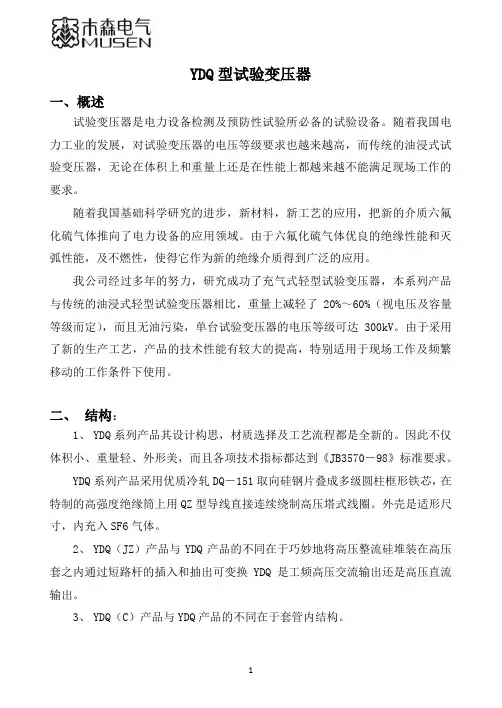 木森电气
MUSEN

YDQ 型试验变压器

一、概述

试验变压器是电力设备检测及预防性试验所必备的试验设备。随着我国电力工业的发展，对试验变压器的电压等级要求也越来越高，而传统的油浸式试验变压器，无论在体积上和重量上还是在性能上都越来越不能满足现场工作的要求。

随着我国基础科学研究的进步，新材料，新工艺的应用，把新的介质六氟化硫气体推向了电力设备的应用领域。由于六氟化硫气体优良的绝缘性能和灭弧性能，及不燃性，使得它作为新的绝缘介质得到广泛的应用。

我公司经过多年的努力，研究成功了充气式轻型试验变压器，本系列产品与传统的油浸式轻型试验变压器相比，重量上减轻了 20%～60%（视电压及容量等级而定），而且无油污染，单台试验变压器的电压等级可达 300kV。由于采用了新的生产工艺，产品的技术性能有较大的提高，特别适用于现场工作及频繁移动的工作条件下使用。

二、 结构：

1、 YDQ 系列产品其设计构思，材质选择及工艺流程都是全新的。因此不仅体积小、重量轻、外形美，而且各项技术指标都达到《JB3570－98》标准要求。

YDQ 系列产品采用优质冷轧 DQ－151 取向硅钢片叠成多级圆柱框形铁芯，在特制的高强度绝缘筒上用 QZ 型导线直接连续绕制高压塔式线圈。外壳是适形尺寸，内充入 SF6 气体。

2、 YDQ（JZ）产品与 YDQ 产品的不同在于巧妙地将高压整流硅堆装在高压套之内通过短路杆的插入和抽出可变换 YDQ 是工频高压交流输出还是高压直流输出。

3、 YDQ（C）产品与 YDQ 产品的不同在于套管内结构。

1